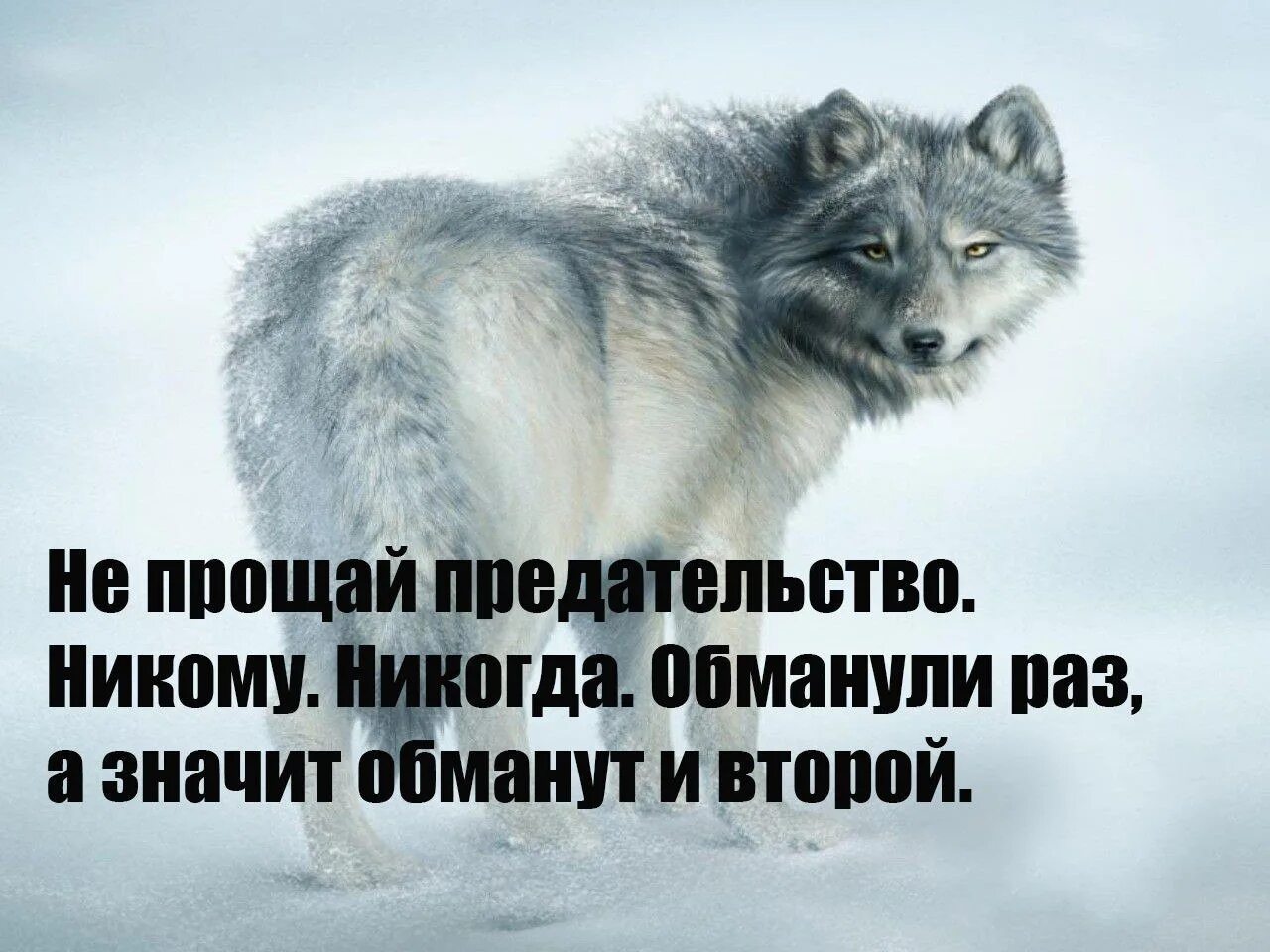 Не прощай предательство. Никому. Никогда. Обманули раз, а значит обманут и второй.